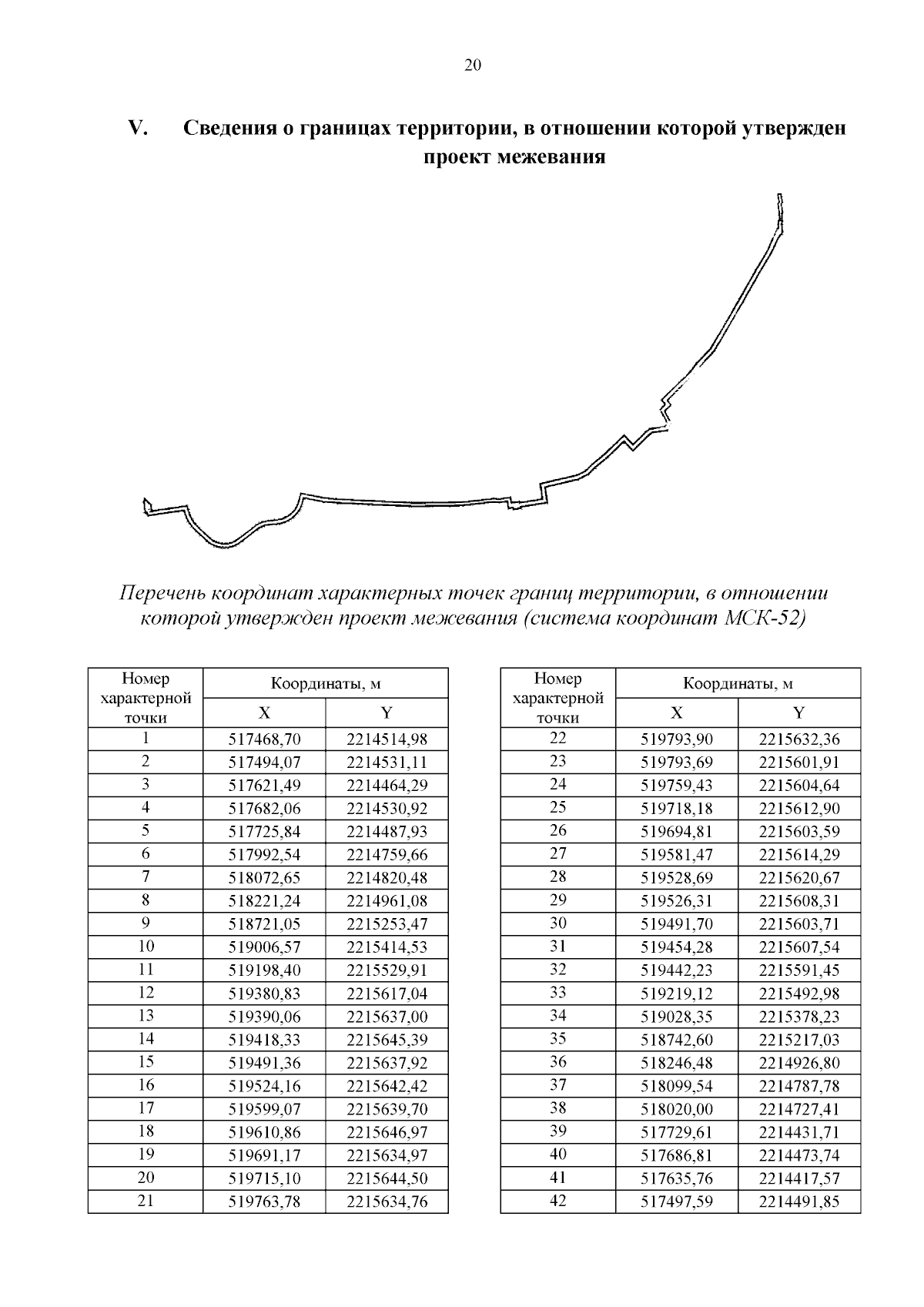 20

V. Сведения о границах территории, в отношении которой утвержден проект межевания

Перечень координат характерных точек границ территории, в отношении которой утвержден проект межевания (система координат МСК-52)

| Номер характерной точки | Координаты, м X | Координаты, м Y |
|---|---|---|
| 1 | 517468,70 | 2214514,98 |
| 2 | 517494,07 | 2214531,11 |
| 3 | 517621,49 | 2214464,29 |
| 4 | 517682,06 | 2214530,92 |
| 5 | 517725,84 | 2214487,93 |
| 6 | 517992,54 | 2214759,66 |
| 7 | 518072,65 | 2214820,48 |
| 8 | 518221,24 | 2214961,08 |
| 9 | 518721,05 | 2215253,47 |
| 10 | 519006,57 | 2215414,53 |
| 11 | 519198,40 | 2215529,91 |
| 12 | 519380,83 | 2215617,04 |
| 13 | 519390,06 | 2215637,00 |
| 14 | 519418,33 | 2215645,39 |
| 15 | 519491,36 | 2215637,92 |
| 16 | 519524,16 | 2215642,42 |
| 17 | 519599,07 | 2215639,70 |
| 18 | 519610,86 | 2215646,97 |
| 19 | 519691,17 | 2215634,97 |
| 20 | 519715,10 | 2215644,50 |
| 21 | 519763,78 | 2215634,76 |

| Номер характерной точки | Координаты, м X | Координаты, м Y |
|---|---|---|
| 22 | 519793,90 | 2215632,36 |
| 23 | 519793,69 | 2215601,91 |
| 24 | 519759,43 | 2215604,64 |
| 25 | 519718,18 | 2215612,90 |
| 26 | 519694,81 | 2215603,59 |
| 27 | 519581,47 | 2215614,29 |
| 28 | 519528,69 | 2215620,67 |
| 29 | 519526,31 | 2215608,31 |
| 30 | 519491,70 | 2215603,71 |
| 31 | 519454,28 | 2215607,54 |
| 32 | 519442,23 | 2215591,45 |
| 33 | 519219,12 | 2215492,98 |
| 34 | 519028,35 | 2215378,23 |
| 35 | 518742,60 | 2215217,03 |
| 36 | 518246,48 | 2214926,80 |
| 37 | 518099,54 | 2214787,78 |
| 38 | 518020,00 | 2214727,41 |
| 39 | 517729,61 | 2214431,71 |
| 40 | 517686,81 | 2214473,74 |
| 41 | 517635,76 | 2214417,57 |
| 42 | 517497,59 | 2214491,85 |